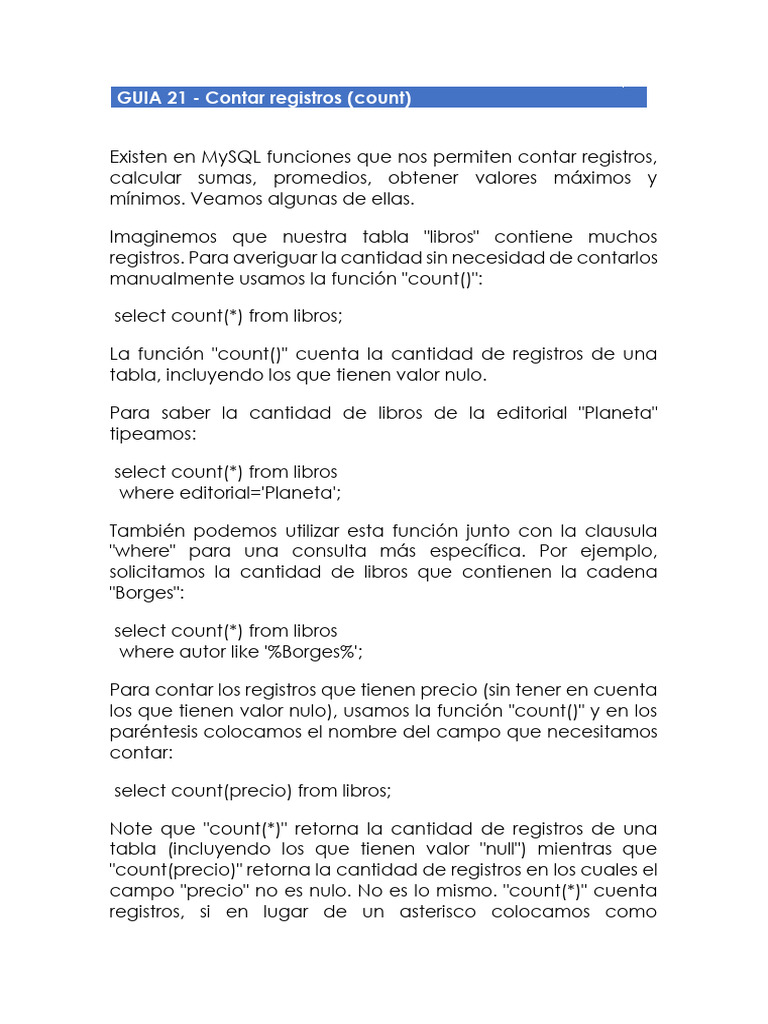 GUIA 21 - Contar registros (count)

Existen en MySQL funciones que nos permiten contar registros, calcular sumas, promedios, obtener valores máximos y mínimos. Veamos algunas de ellas.

Imaginemos que nuestra tabla "libros" contiene muchos registros. Para averiguar la cantidad sin necesidad de contarlos manualmente usamos la función "count()":

select count(*) from libros;

La función "count()" cuenta la cantidad de registros de una tabla, incluyendo los que tienen valor nulo.

Para saber la cantidad de libros de la editorial "Planeta" tipeamos:

select count(*) from libros
where editorial='Planeta';

También podemos utilizar esta función junto con la clausula "where" para una consulta más específica. Por ejemplo, solicitamos la cantidad de libros que contienen la cadena "Borges":

select count(*) from libros
where autor like '%Borges%';

Para contar los registros que tienen precio (sin tener en cuenta los que tienen valor nulo), usamos la función "count()" y en los paréntesis colocamos el nombre del campo que necesitamos contar:

select count(precio) from libros;

Note que "count(*)" retorna la cantidad de registros de una tabla (incluyendo los que tienen valor "null") mientras que "count(precio)" retorna la cantidad de registros en los cuales el campo "precio" no es nulo. No es lo mismo. "count(*)" cuenta registros, si en lugar de un asterisco colocamos como